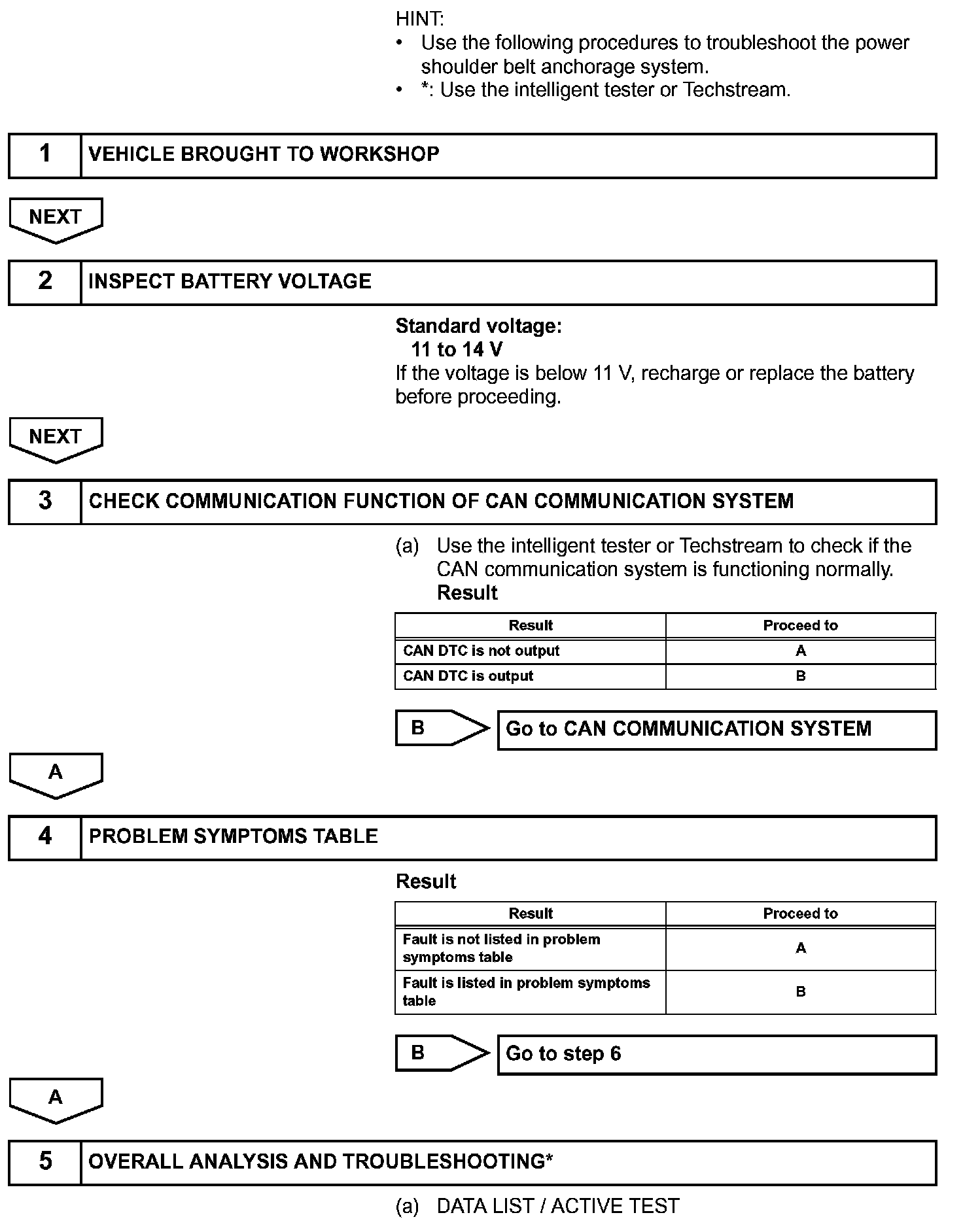 HINT:
• Use the following procedures to troubleshoot the power shoulder belt anchorage system.
• *: Use the intelligent tester or Techstream.

1 VEHICLE BROUGHT TO WORKSHOP

NEXT

2 INSPECT BATTERY VOLTAGE

Standard voltage:
11 to 14 V
If the voltage is below 11 V, recharge or replace the battery before proceeding.

NEXT

3 CHECK COMMUNICATION FUNCTION OF CAN COMMUNICATION SYSTEM

(a) Use the intelligent tester or Techstream to check if the CAN communication system is functioning normally.
Result

| Result | Proceed to |
|---|---|
| CAN DTC is not output | A |
| CAN DTC is output | B |

B Go to CAN COMMUNICATION SYSTEM

A

4 PROBLEM SYMPTOMS TABLE

Result

| Result | Proceed to |
|---|---|
| Fault is not listed in problem symptoms table | A |
| Fault is listed in problem symptoms table | B |

B Go to step 6

A

5 OVERALL ANALYSIS AND TROUBLESHOOTING*

(a) DATA LIST / ACTIVE TEST